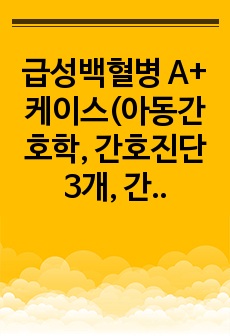 급성백혈병 A+ 케이스(아동간호학, 간호진단 3개, 간..